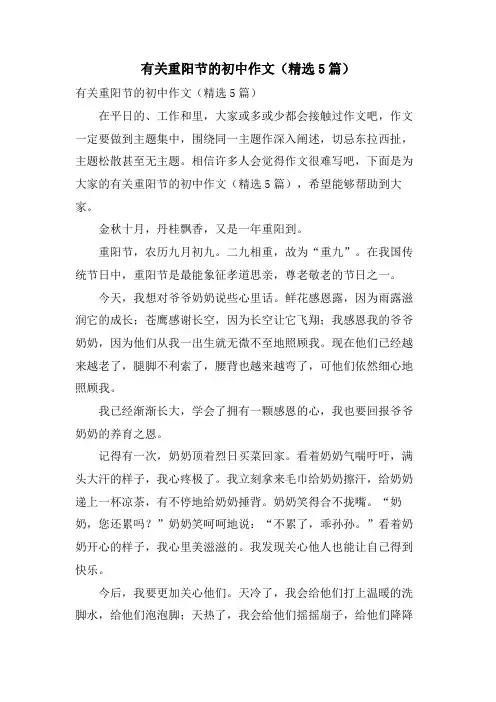 有关重阳节的初中作文（精选5篇）

有关重阳节的初中作文（精选5篇）

在平日的、工作和里，大家或多或少都会接触过作文吧，作文一定要做到主题集中，围绕同一主题作深入阐述，切忌东拉西扯，主题松散甚至无主题。相信许多人会觉得作文很难写吧，下面是为大家的有关重阳节的初中作文（精选5篇），希望能够帮助到大家。

金秋十月，丹桂飘香，又是一年重阳到。

重阳节，农历九月初九。二九相重，故为“重九”。在我国传统节日中，重阳节是最能象征孝道思亲，尊老敬老的节日之一。

今天，我想对爷爷奶奶说些心里话。鲜花感恩露，因为雨露滋润它的成长；苍鹰感谢长空，因为长空让它飞翔；我感恩我的爷爷奶奶，因为他们从我一出生就无微不至地照顾我。现在他们已经越来越老了，腿脚不利索了，腰背也越来越弯了，可他们依然细心地照顾我。

我已经渐渐长大，学会了拥有一颗感恩的心，我也要回报爷爷奶奶的养育之恩。

记得有一次，奶奶顶着烈日买菜回家。看着奶奶气喘吁吁，满头大汗的样子，我心疼极了。我立刻拿来毛巾给奶奶擦汗，给奶奶递上一杯凉茶，有不停地给奶奶捶背。奶奶笑得合不拢嘴。“奶奶，您还累吗？”奶奶笑呵呵地说：“不累了，乖孙孙。”看着奶奶开心的样子，我心里美滋滋的。我发现关心他人也能让自己得到快乐。

今后，我要更加关心他们。天冷了，我会给他们打上温暖的洗脚水，给他们泡泡脚；天热了，我会给他们摇摇扇子，给他们降降